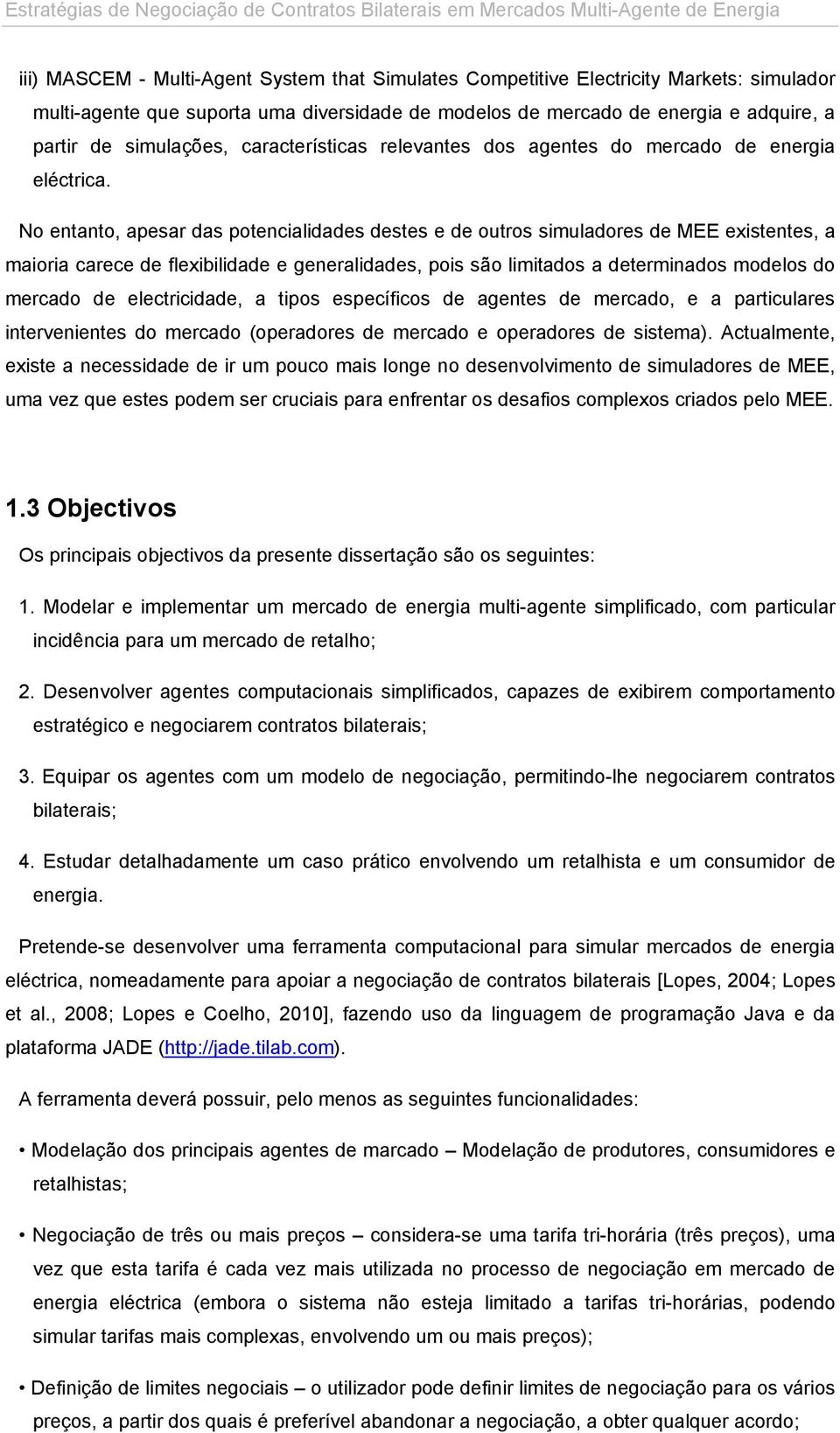 Estratégias de Negociação de Contratos Bilaterais em Mercados Multi-Agente de Energia

iii) MASCEM - Multi-Agent System that Simulates Competitive Electricity Markets: simulador multi-agente que suporta uma diversidade de modelos de mercado de energia e adquire, a partir de simulações, características relevantes dos agentes do mercado de energia eléctrica.

No entanto, apesar das potencialidades destes e de outros simuladores de MEE existentes, a maioria carece de flexibilidade e generalidades, pois são limitados a determinados modelos do mercado de electricidade, a tipos específicos de agentes de mercado, e a particulares intervenientes do mercado (operadores de mercado e operadores de sistema). Actualmente, existe a necessidade de ir um pouco mais longe no desenvolvimento de simuladores de MEE, uma vez que estes podem ser cruciais para enfrentar os desafios complexos criados pelo MEE.

1.3 Objectivos

Os principais objectivos da presente dissertação são os seguintes:

1. Modelar e implementar um mercado de energia multi-agente simplificado, com particular incidência para um mercado de retalho;

2. Desenvolver agentes computacionais simplificados, capazes de exibirem comportamento estratégico e negociarem contratos bilaterais;

3. Equipar os agentes com um modelo de negociação, permitindo-lhe negociarem contratos bilaterais;

4. Estudar detalhadamente um caso prático envolvendo um retalhista e um consumidor de energia.

Pretende-se desenvolver uma ferramenta computacional para simular mercados de energia eléctrica, nomeadamente para apoiar a negociação de contratos bilaterais [Lopes, 2004; Lopes et al., 2008; Lopes e Coelho, 2010], fazendo uso da linguagem de programação Java e da plataforma JADE (http://jade.tilab.com).

A ferramenta deverá possuir, pelo menos as seguintes funcionalidades:

• Modelação dos principais agentes de marcado – Modelação de produtores, consumidores e retalhistas;

• Negociação de três ou mais preços – considera-se uma tarifa tri-horária (três preços), uma vez que esta tarifa é cada vez mais utilizada no processo de negociação em mercado de energia eléctrica (embora o sistema não esteja limitado a tarifas tri-horárias, podendo simular tarifas mais complexas, envolvendo um ou mais preços);

• Definição de limites negociais – o utilizador pode definir limites de negociação para os vários preços, a partir dos quais é preferível abandonar a negociação, a obter qualquer acordo;